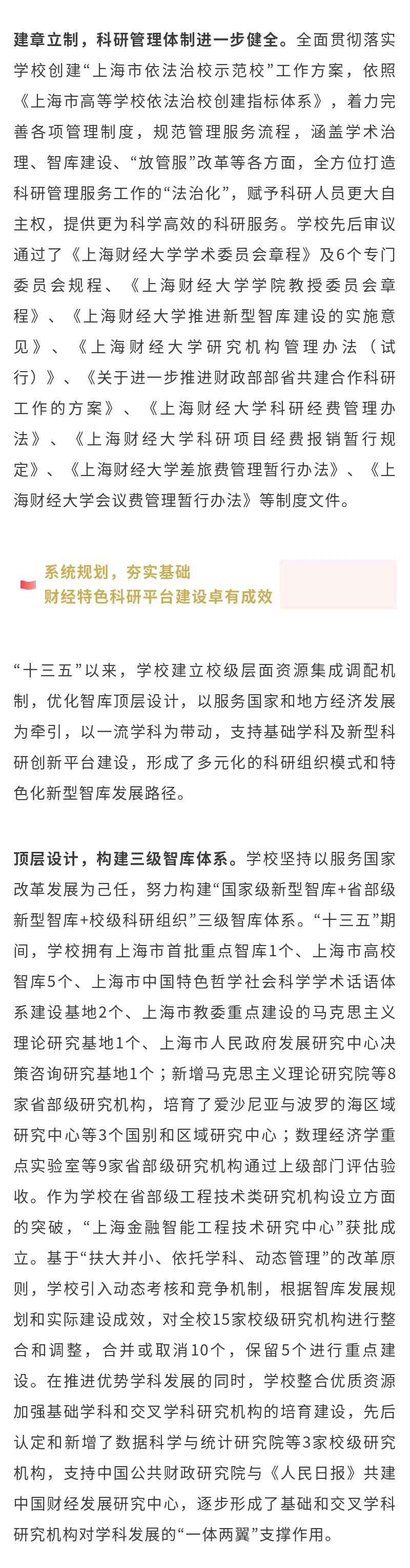 建章立制，科研管理体制进一步健全。全面贯彻落实学校创建“上海市依法治校示范校”工作方案，依照《上海市高等学校依法治校创建指标体系》，着力完善各项管理制度，规范管理服务流程，涵盖学术治理、智库建设、“放管服”改革等各方面，全方位打造科研管理服务工作的“法治化”，赋予科研人员更大自主权，提供更为科学高效的科研服务。学校先后审议通过了《上海财经大学学术委员会章程》及6个专门委员会规程、《上海财经大学学院教授委员会章程》、《上海财经大学推进新型智库建设的实施意见》、《上海财经大学研究机构管理办法（试行）》、《关于进一步推进财政部部省共建合作科研工作的方案》、《上海财经大学科研经费管理办法》、《上海财经大学科研项目经费报销暂行规定》、《上海财经大学差旅费管理暂行办法》、《上海财经大学会议费管理暂行办法》等制度文件。

系统规划，夯实基础
财经特色科研平台建设卓有成效

“十三五”以来，学校建立校级层面资源集成调配机制，优化智库顶层设计，以服务国家和地方经济发展为牵引，以一流学科为带动，支持基础学科及新型科研创新平台建设，形成了多元化的科研组织模式和特色化新型智库发展路径。

顶层设计，构建三级智库体系。学校坚持以服务国家改革发展为己任，努力构建“国家级新型智库+省部级新型智库+校级科研组织”三级智库体系。“十三五”期间，学校拥有上海市首批重点智库1个、上海市高校智库5个、上海市中国特色哲学社会科学学术话语体系建设基地2个、上海市教委重点建设的马克思主义理论研究基地1个、上海市人民政府发展研究中心决策咨询研究基地1个；新增马克思主义理论研究院等8家省部级研究机构，培育了爱沙尼亚与波罗的海区域研究中心等3个国别和区域研究中心；数理经济学重点实验室等9家省部级研究机构通过上级部门评估验收。作为学校在省部级工程技术类研究机构设立方面的突破，“上海金融智能工程技术研究中心”获批成立。基于“扶大并小、依托学科、动态管理”的改革原则，学校引入动态考核和竞争机制，根据智库发展规划和实际建设成效，对全校15家校级研究机构进行整合和调整，合并或取消10个，保留5个进行重点建设。在推进优势学科发展的同时，学校整合优质资源加强基础学科和交叉学科研究机构的培育建设，先后认定和新增了数据科学与统计研究院等3家校级研究机构，支持中国公共财政研究院与《人民日报》共建中国财经发展研究中心，逐步形成了基础和交叉学科研究机构对学科发展的“一体两翼”支撑作用。